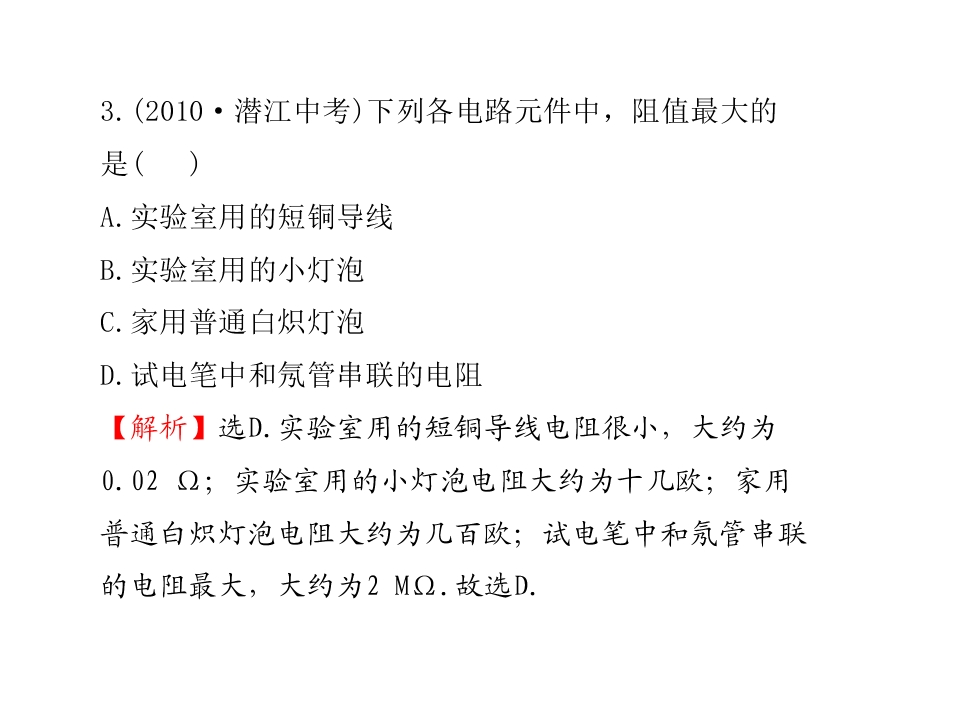 3.(2010·潜江中考)下列各电路元件中，阻值最大的是(　)

A.实验室用的短铜导线

B.实验室用的小灯泡

C.家用普通白炽灯泡

D.试电笔中和氖管串联的电阻

【解析】选D.实验室用的短铜导线电阻很小，大约为0.02 Ω；实验室用的小灯泡电阻大约为十几欧；家用普通白炽灯泡电阻大约为几百欧；试电笔中和氖管串联的电阻最大，大约为2 MΩ.故选D.